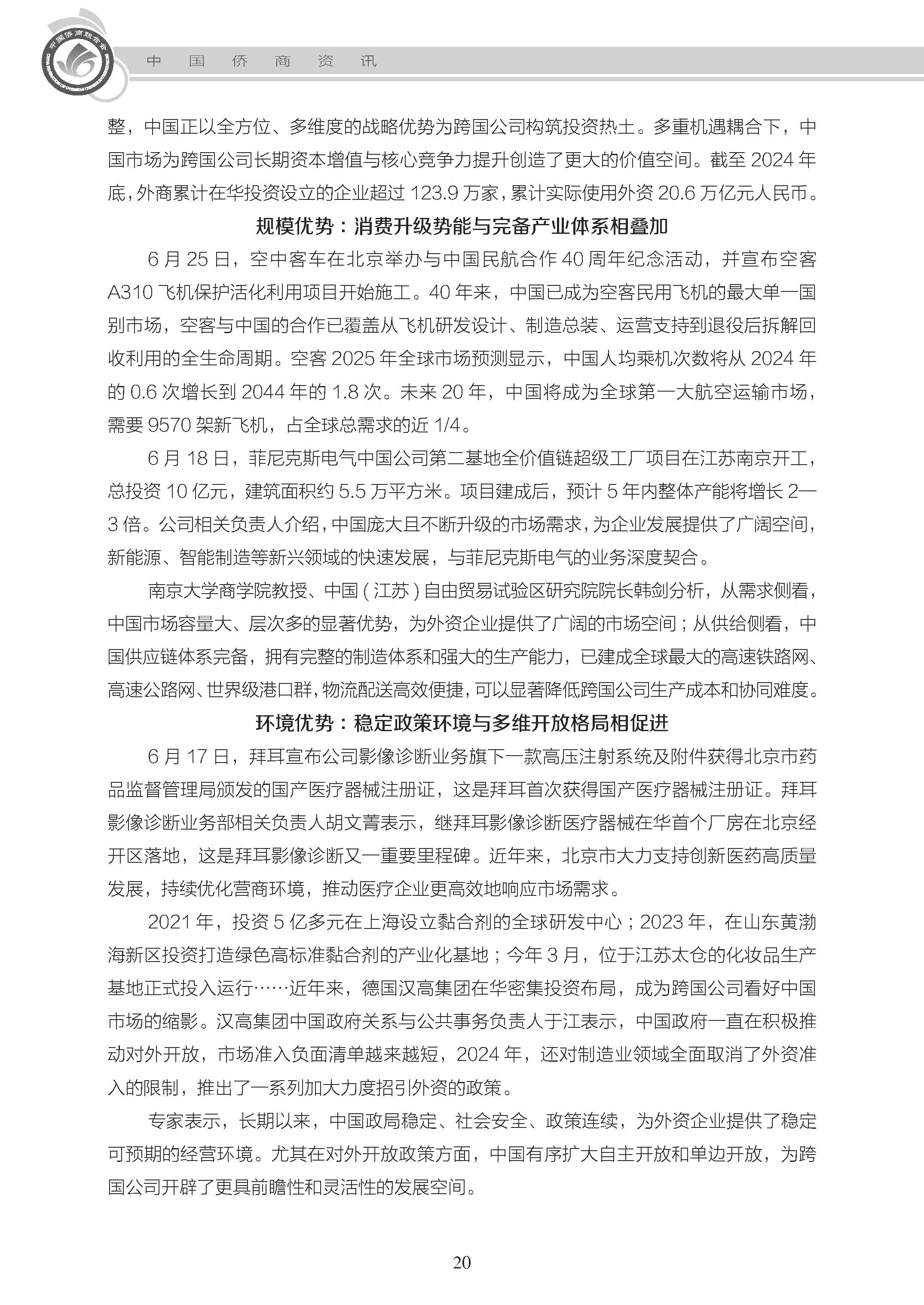 中国侨商联合会

中 国 侨 商 资 讯

整，中国正以全方位、多维度的战略优势为跨国公司构筑投资热土。多重机遇耦合下，中国市场为跨国公司长期资本增值与核心竞争力提升创造了更大的价值空间。截至 2024 年底，外商累计在华投资设立的企业超过 123.9 万家，累计实际使用外资 20.6 万亿元人民币。

规模优势：消费升级势能与完备产业体系相叠加

6 月 25 日，空中客车在北京举办与中国民航合作 40 周年纪念活动，并宣布空客 A310 飞机保护活化利用项目开始施工。40 年来，中国已成为空客民用飞机的最大单一国别市场，空客与中国的合作已覆盖从飞机研发设计、制造总装、运营支持到退役后拆解回收利用的全生命周期。空客 2025 年全球市场预测显示，中国人均乘机次数将从 2024 年的 0.6 次增长到 2044 年的 1.8 次。未来 20 年，中国将成为全球第一大航空运输市场，需要 9570 架新飞机，占全球总需求的近 1/4。

6 月 18 日，菲尼克斯电气中国公司第二基地全价值链超级工厂项目在江苏南京开工，总投资 10 亿元，建筑面积约 5.5 万平方米。项目建成后，预计 5 年内整体产能将增长 2—3 倍。公司相关负责人介绍，中国庞大且不断升级的市场需求，为企业发展提供了广阔空间，新能源、智能制造等新兴领域的快速发展，与菲尼克斯电气的业务深度契合。

南京大学商学院教授、中国（江苏）自由贸易试验区研究院院长韩剑分析，从需求侧看，中国市场容量大、层次多的显著优势，为外资企业提供了广阔的市场空间；从供给侧看，中国供应链体系完备，拥有完整的制造体系和强大的生产能力，已建成全球最大的高速铁路网、高速公路网、世界级港口群，物流配送高效便捷，可以显著降低跨国公司生产成本和协同难度。

环境优势：稳定政策环境与多维开放格局相促进

6 月 17 日，拜耳宣布公司影像诊断业务旗下一款高压注射系统及附件获得北京市药品监督管理局颁发的国产医疗器械注册证，这是拜耳首次获得国产医疗器械注册证。拜耳影像诊断业务部相关负责人胡文菁表示，继拜耳影像诊断医疗器械在华首个厂房在北京经开区落地，这是拜耳影像诊断又一重要里程碑。近年来，北京市大力支持创新医药高质量发展，持续优化营商环境，推动医疗企业更高效地响应市场需求。

2021 年，投资 5 亿多元在上海设立黏合剂的全球研发中心；2023 年，在山东黄渤海新区投资打造绿色高标准黏合剂的产业化基地；今年 3 月，位于江苏太仓的化妆品生产基地正式投入运行……近年来，德国汉高集团在华密集投资布局，成为跨国公司看好中国市场的缩影。汉高集团中国政府关系与公共事务负责人于江表示，中国政府一直在积极推动对外开放，市场准入负面清单越来越短，2024 年，还对制造业领域全面取消了外资准入的限制，推出了一系列加大力度招引外资的政策。

专家表示，长期以来，中国政局稳定、社会安全、政策连续，为外资企业提供了稳定可预期的经营环境。尤其在对外开放政策方面，中国有序扩大自主开放和单边开放，为跨国公司开辟了更具前瞻性和灵活性的发展空间。

20